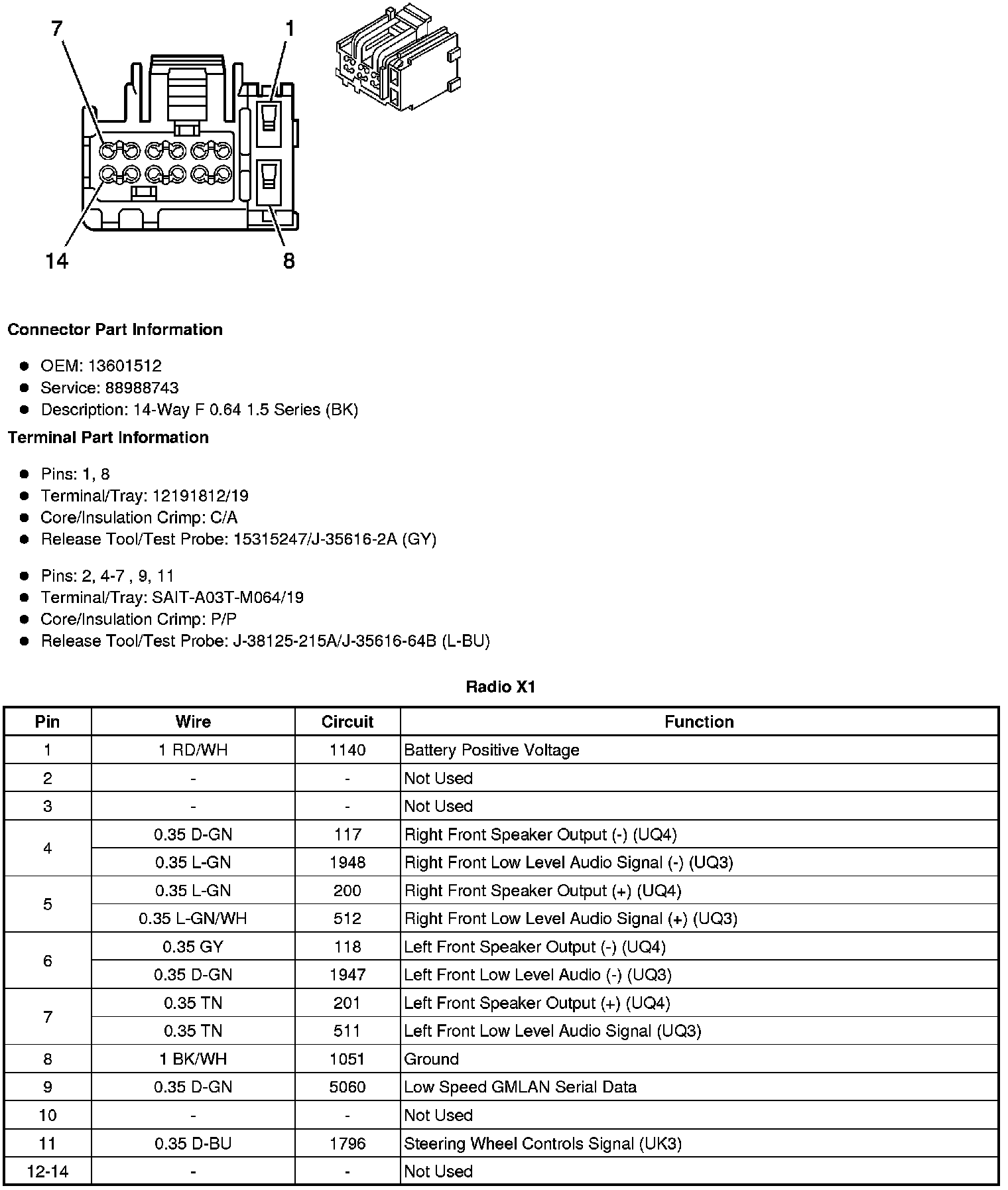 7
1
14
8

**Connector Part Information**

- OEM: 13601512
- Service: 88988743
- Description: 14-Way F 0.64 1.5 Series (BK)

**Terminal Part Information**

- Pins: 1, 8
- Terminal/Tray: 12191812/19
- Core/Insulation Crimp: C/A
- Release Tool/Test Probe: 15315247/J-35616-2A (GY)

- Pins: 2, 4-7 , 9, 11
- Terminal/Tray: SAIT-A03T-M064/19
- Core/Insulation Crimp: P/P
- Release Tool/Test Probe: J-38125-215A/J-35616-64B (L-BU)

**Radio X1**

| Pin | Wire | Circuit | Function |
|---|---|---|---|
| 1 | 1 RD/WH | 1140 | Battery Positive Voltage |
| 2 | - | - | Not Used |
| 3 | - | - | Not Used |
| 4 | 0.35 D-GN | 117 | Right Front Speaker Output (-) (UQ4) |
| | 0.35 L-GN | 1948 | Right Front Low Level Audio Signal (-) (UQ3) |
| 5 | 0.35 L-GN | 200 | Right Front Speaker Output (+) (UQ4) |
| | 0.35 L-GN/WH | 512 | Right Front Low Level Audio Signal (+) (UQ3) |
| 6 | 0.35 GY | 118 | Left Front Speaker Output (-) (UQ4) |
| | 0.35 D-GN | 1947 | Left Front Low Level Audio (-) (UQ3) |
| 7 | 0.35 TN | 201 | Left Front Speaker Output (+) (UQ4) |
| | 0.35 TN | 511 | Left Front Low Level Audio Signal (UQ3) |
| 8 | 1 BK/WH | 1051 | Ground |
| 9 | 0.35 D-GN | 5060 | Low Speed GMLAN Serial Data |
| 10 | - | - | Not Used |
| 11 | 0.35 D-BU | 1796 | Steering Wheel Controls Signal (UK3) |
| 12-14 | - | - | Not Used |